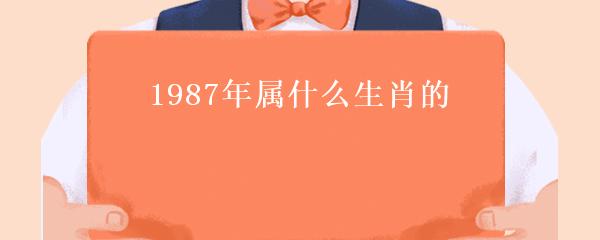 1987年属什么生肖的